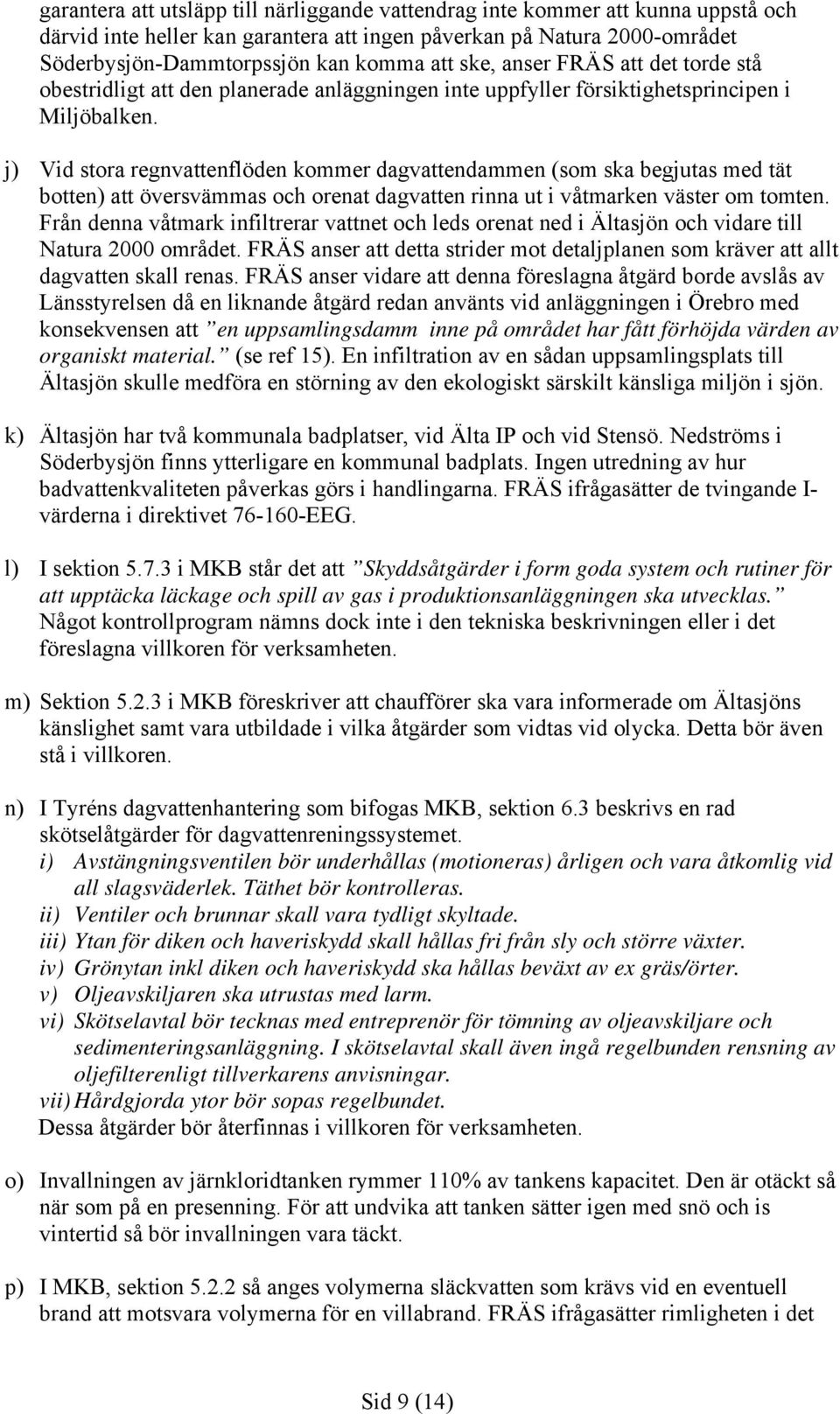 garantera att utsläpp till närliggande vattendrag inte kommer att kunna uppstå och därvid inte heller kan garantera att ingen påverkan på Natura 2000-området Söderbysjön-Dammtorpssjön kan komma att ske, anser FRÄS att det torde stå obestridligt att den planerade anläggningen inte uppfyller försiktighetsprincipen i Miljöbalken.

j) Vid stora regnvattenflöden kommer dagvattendammen (som ska begjutas med tät botten) att översvämmas och orenat dagvatten rinna ut i våtmarken väster om tomten. Från denna våtmark infiltrerar vattnet och leds orenat ned i Ältasjön och vidare till Natura 2000 området. FRÄS anser att detta strider mot detaljplanen som kräver att allt dagvatten skall renas. FRÄS anser vidare att denna föreslagna åtgärd borde avslås av Länsstyrelsen då en liknande åtgärd redan använts vid anläggningen i Örebro med konsekvensen att ”en uppsamlingsdamm inne på området har fått förhöjda värden av organiskt material.” (se ref 15). En infiltration av en sådan uppsamlingsplats till Ältasjön skulle medföra en störning av den ekologiskt särskilt känsliga miljön i sjön.

k) Ältasjön har två kommunala badplatser, vid Älta IP och vid Stensö. Nedströms i Söderbysjön finns ytterligare en kommunal badplats. Ingen utredning av hur badvattenkvaliteten påverkas görs i handlingarna. FRÄS ifrågasätter de tvingande I-värderna i direktivet 76-160-EEG.

l) I sektion 5.7.3 i MKB står det att ”Skyddsåtgärder i form goda system och rutiner för att upptäcka läckage och spill av gas i produktionsanläggningen ska utvecklas.” Något kontrollprogram nämns dock inte i den tekniska beskrivningen eller i det föreslagna villkoren för verksamheten.

m) Sektion 5.2.3 i MKB föreskriver att chaufförer ska vara informerade om Ältasjöns känslighet samt vara utbildade i vilka åtgärder som vidtas vid olycka. Detta bör även stå i villkoren.

n) I Tyréns dagvattenhantering som bifogas MKB, sektion 6.3 beskrivs en rad skötselåtgärder för dagvattenreningssystemet.
i) Avstängningsventilen bör underhållas (motioneras) årligen och vara åtkomlig vid all slagsväderlek. Täthet bör kontrolleras.
ii) Ventiler och brunnar skall vara tydligt skyltade.
iii) Ytan för diken och haveriskydd skall hållas fri från sly och större växter.
iv) Grönytan inkl diken och haveriskydd ska hållas beväxt av ex gräs/örter.
v) Oljeavskiljaren ska utrustas med larm.
vi) Skötselavtal bör tecknas med entreprenör för tömning av oljeavskiljare och sedimenteringsanläggning. I skötselavtal skall även ingå regelbunden rensning av oljefilterenligt tillverkarens anvisningar.
vii) Hårdgjorda ytor bör sopas regelbundet.
Dessa åtgärder bör återfinnas i villkoren för verksamheten.

o) Invallningen av järnkloridtanken rymmer 110% av tankens kapacitet. Den är otäckt så när som på en presenning. För att undvika att tanken sätter igen med snö och is vintertid så bör invallningen vara täckt.

p) I MKB, sektion 5.2.2 så anges volymerna släckvatten som krävs vid en eventuell brand att motsvara volymerna för en villabrand. FRÄS ifrågasätter rimligheten i det

Sid 9 (14)